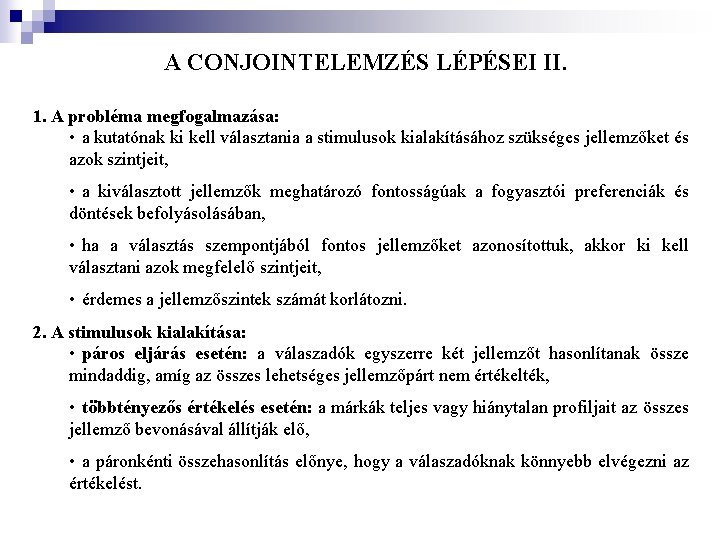 A CONJOINTELEMZÉS LÉPÉSEI II.

1. A probléma megfogalmazása:
• a kutatónak ki kell választania a stimulusok kialakításához szükséges jellemzőket és azok szintjeit,

• a kiválasztott jellemzők meghatározó fontosságúak a fogyasztói preferenciák és döntések befolyásolásában,

• ha a választás szempontjából fontos jellemzőket azonosítottuk, akkor ki kell választani azok megfelelő szintjeit,

• érdemes a jellemzőszintek számát korlátozni.

2. A stimulusok kialakítása:
• páros eljárás esetén: a válaszadók egyszerre két jellemzőt hasonlítanak össze mindaddig, amíg az összes lehetséges jellemzőpárt nem értékelték,

• többtényezős értékelés esetén: a márkák teljes vagy hiánytalan profiljait az összes jellemző bevonásával állítják elő,

• a páronkénti összehasonlítás előnye, hogy a válaszadóknak könnyebb elvégezni az értékelést.